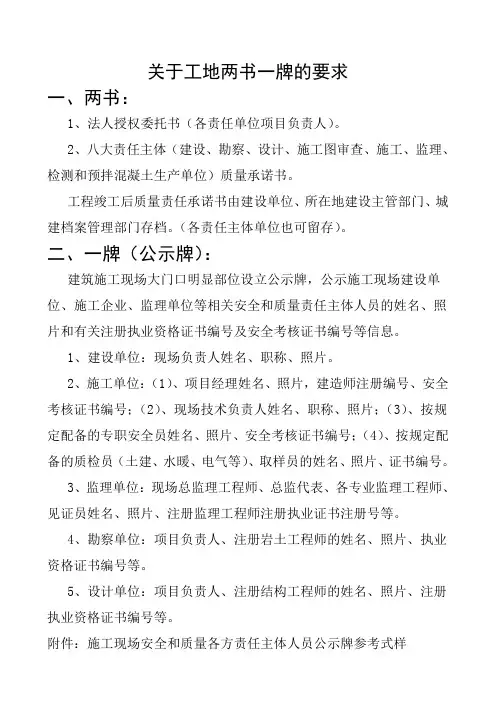 关于工地两书一牌的要求

一、两书：

1、法人授权委托书（各责任单位项目负责人）。

2、八大责任主体（建设、勘察、设计、施工图审查、施工、监理、检测和预拌混凝土生产单位）质量承诺书。

工程竣工后质量责任承诺书由建设单位、所在地建设主管部门、城建档案管理部门存档。（各责任主体单位也可留存）。

二、一牌（公示牌）：

建筑施工现场大门口明显部位设立公示牌，公示施工现场建设单位、施工企业、监理单位等相关安全和质量责任主体人员的姓名、照片和有关注册执业资格证书编号及安全考核证书编号等信息。

1、建设单位：现场负责人姓名、职称、照片。

2、施工单位：(1)、项目经理姓名、照片，建造师注册编号、安全考核证书编号；(2)、现场技术负责人姓名、职称、照片；(3)、按规定配备的专职安全员姓名、照片、安全考核证书编号；(4)、按规定配备的质检员（土建、水暖、电气等）、取样员的姓名、照片、证书编号。

3、监理单位：现场总监理工程师、总监代表、各专业监理工程师、见证员姓名、照片、注册监理工程师注册执业证书注册号等。

4、勘察单位：项目负责人、注册岩土工程师的姓名、照片、执业资格证书编号等。

5、设计单位：项目负责人、注册结构工程师的姓名、照片、注册执业资格证书编号等。

附件：施工现场安全和质量各方责任主体人员公示牌参考式样